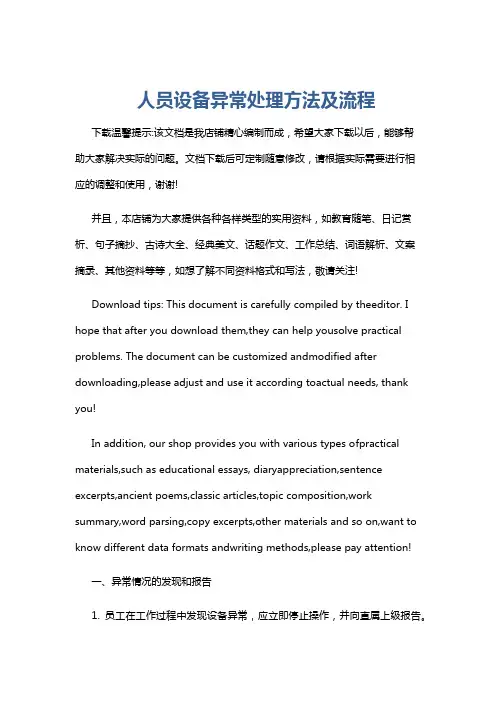 人员设备异常处理方法及流程

下载温馨提示:该文档是我店铺精心编制而成，希望大家下载以后，能够帮助大家解决实际的问题。文档下载后可定制随意修改，请根据实际需要进行相应的调整和使用，谢谢!

并且，本店铺为大家提供各种各样类型的实用资料，如教育随笔、日记赏析、句子摘抄、古诗大全、经典美文、话题作文、工作总结、词语解析、文案摘录、其他资料等等，如想了解不同资料格式和写法，敬请关注!

Download tips: This document is carefully compiled by theeditor. I hope that after you download them,they can help yousolve practical problems. The document can be customized andmodified after downloading,please adjust and use it according toactual needs, thank you!

In addition, our shop provides you with various types ofpractical materials,such as educational essays, diaryappreciation,sentence excerpts,ancient poems,classic articles,topic composition,work summary,word parsing,copy excerpts,other materials and so on,want to know different data formats andwriting methods,please pay attention!

一、异常情况的发现和报告

1. 员工在工作过程中发现设备异常，应立即停止操作，并向直属上级报告。